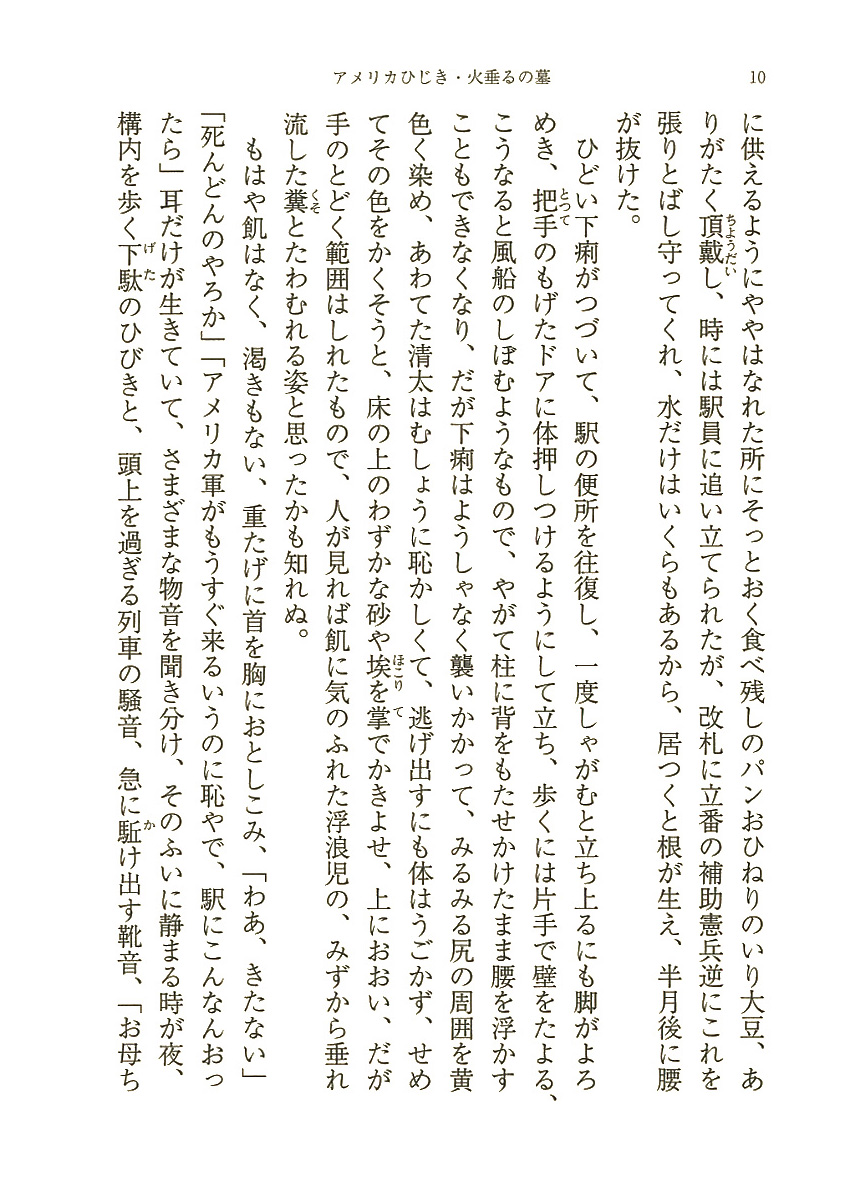 アメリカひじき・火垂るの墓　10

に供えるようにややはなれた所にそっとおく食べ残しのパンおひねりのいり大豆、ありがたく頂戴し、時には駅員に追い立てられたが、改札に立番の補助憲兵逆にこれを張りとばし守ってくれ、水だけはいくらもあるから、居つくと根が生え、半月後に腰が抜けた。

ひどい下痢がつづいて、駅の便所を往復し、一度しゃがむと立ち上るにも脚がよろめき、把手のもげたドアに体押しつけるようにして立ち、歩くには片手で壁をたよる、こうなると風船のしぼむようなもので、やがて柱に背をもたせかけたまま腰を浮かすこともできなくなり、だが下痢はようしゃなく襲いかかって、みるみる尻の周囲を黄色く染め、あわてた清太はむしょうに恥かしくて、逃げ出すにも体はうごかず、せめてその色をかくそうと、床の上のわずかな砂や埃を掌でかきよせ、上におおい、だが手のとどく範囲はしれたもので、人が見れば飢に気のふれた浮浪児の、みずから垂れ流した糞とたわむれる姿と思ったかも知れぬ。

もはや飢はなく、渇きもない、重たげに首を胸におとしこみ、「わあ、きたない」「死んどんのやろか」「アメリカ軍がもうすぐ来るいうのに恥やで、駅にこんなんおったら」耳だけが生きていて、さまざまな物音を聞き分け、そのふいに静まる時が夜、構内を歩く下駄のひびきと、頭上を過ぎる列車の騒音、急に駈け出す靴音、「お母ち